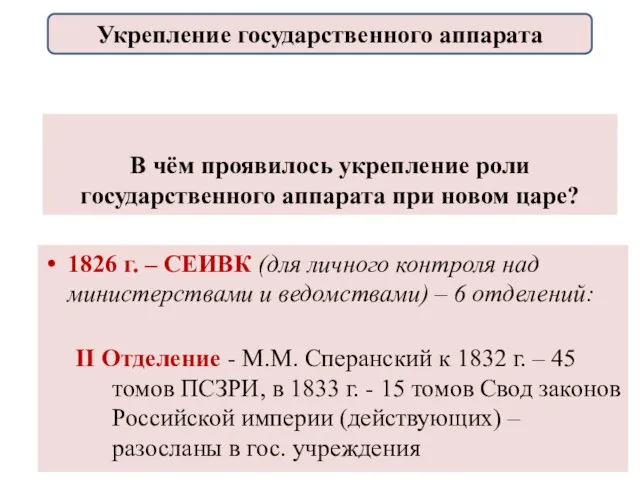 Укрепление государственного аппарата

В чём проявилось укрепление роли государственного аппарата при новом царе?

• 1826 г. – СЕИВК (для личного контроля над министерствами и ведомствами) – 6 отделений:

II Отделение - М.М. Сперанский к 1832 г. – 45 томов ПСЗРИ, в 1833 г. - 15 томов Свод законов Российской империи (действующих) – разосланы в гос. учреждения